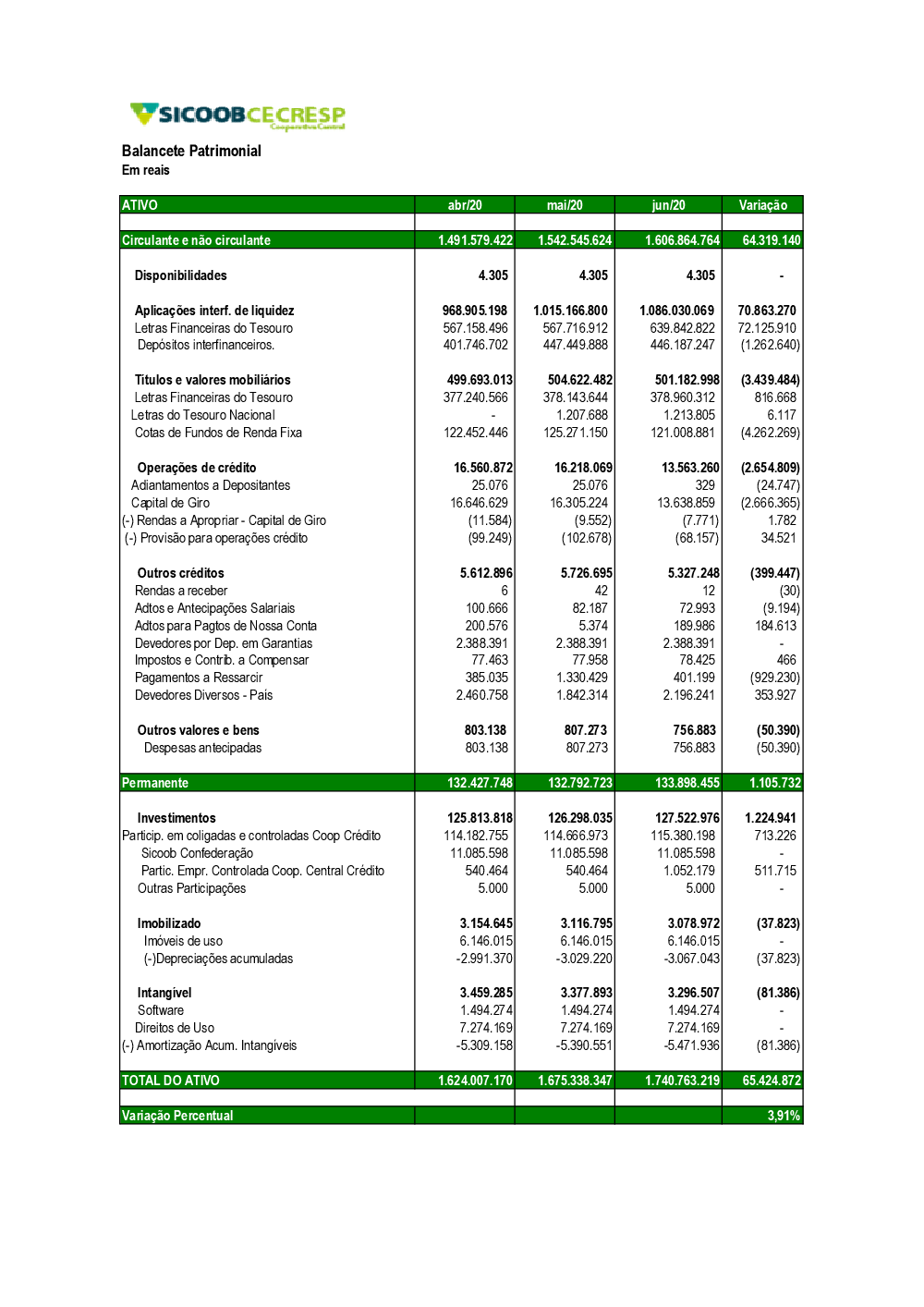 SICOOB CECRESP
Cooperativa Central

Balancete Patrimonial
Em reais

| ATIVO | abr/20 | mai/20 | jun/20 | Variação |
|---|---|---|---|---|
| Circulante e não circulante | 1.491.579.422 | 1.542.545.624 | 1.606.864.764 | 64.319.140 |
| Disponibilidades | 4.305 | 4.305 | 4.305 | - |
| Aplicações interf. de liquidez | 968.905.198 | 1.015.166.800 | 1.086.030.069 | 70.863.270 |
| Letras Financeiras do Tesouro | 567.158.496 | 567.716.912 | 639.842.822 | 72.125.910 |
| Depósitos interfinanceiros. | 401.746.702 | 447.449.888 | 446.187.247 | (1.262.640) |
| Títulos e valores mobiliários | 499.693.013 | 504.622.482 | 501.182.998 | (3.439.484) |
| Letras Financeiras do Tesouro | 377.240.566 | 378.143.644 | 378.960.312 | 816.668 |
| Letras do Tesouro Nacional | - | 1.207.688 | 1.213.805 | 6.117 |
| Cotas de Fundos de Renda Fixa | 122.452.446 | 125.271.150 | 121.008.881 | (4.262.269) |
| Operações de crédito | 16.560.872 | 16.218.069 | 13.563.260 | (2.654.809) |
| Adiantamentos a Depositantes | 25.076 | 25.076 | 329 | (24.747) |
| Capital de Giro | 16.646.629 | 16.305.224 | 13.638.859 | (2.666.365) |
| (-) Rendas a Apropriar - Capital de Giro | (11.584) | (9.552) | (7.771) | 1.782 |
| (-) Provisão para operações crédito | (99.249) | (102.678) | (68.157) | 34.521 |
| Outros créditos | 5.612.896 | 5.726.695 | 5.327.248 | (399.447) |
| Rendas a receber | 6 | 42 | 12 | (30) |
| Adtos e Antecipações Salariais | 100.666 | 82.187 | 72.993 | (9.194) |
| Adtos para Pagtos de Nossa Conta | 200.576 | 5.374 | 189.986 | 184.613 |
| Devedores por Dep. em Garantias | 2.388.391 | 2.388.391 | 2.388.391 | - |
| Impostos e Contrib. a Compensar | 77.463 | 77.958 | 78.425 | 466 |
| Pagamentos a Ressarcir | 385.035 | 1.330.429 | 401.199 | (929.230) |
| Devedores Diversos - País | 2.460.758 | 1.842.314 | 2.196.241 | 353.927 |
| Outros valores e bens | 803.138 | 807.273 | 756.883 | (50.390) |
| Despesas antecipadas | 803.138 | 807.273 | 756.883 | (50.390) |
| Permanente | 132.427.748 | 132.792.723 | 133.898.455 | 1.105.732 |
| Investimentos | 125.813.818 | 126.298.035 | 127.522.976 | 1.224.941 |
| Particip. em coligadas e controladas Coop Crédito | 114.182.755 | 114.666.973 | 115.380.198 | 713.226 |
| Sicoob Confederação | 11.085.598 | 11.085.598 | 11.085.598 | - |
| Partic. Empr. Controlada Coop. Central Crédito | 540.464 | 540.464 | 1.052.179 | 511.715 |
| Outras Participações | 5.000 | 5.000 | 5.000 | - |
| Imobilizado | 3.154.645 | 3.116.795 | 3.078.972 | (37.823) |
| Imóveis de uso | 6.146.015 | 6.146.015 | 6.146.015 | - |
| (-)Depreciações acumuladas | -2.991.370 | -3.029.220 | -3.067.043 | (37.823) |
| Intangível | 3.459.285 | 3.377.893 | 3.296.507 | (81.386) |
| Software | 1.494.274 | 1.494.274 | 1.494.274 | - |
| Direitos de Uso | 7.274.169 | 7.274.169 | 7.274.169 | - |
| (-) Amortização Acum. Intangíveis | -5.309.158 | -5.390.551 | -5.471.936 | (81.386) |
| TOTAL DO ATIVO | 1.624.007.170 | 1.675.338.347 | 1.740.763.219 | 65.424.872 |
| Variação Percentual | | | | 3,91% |